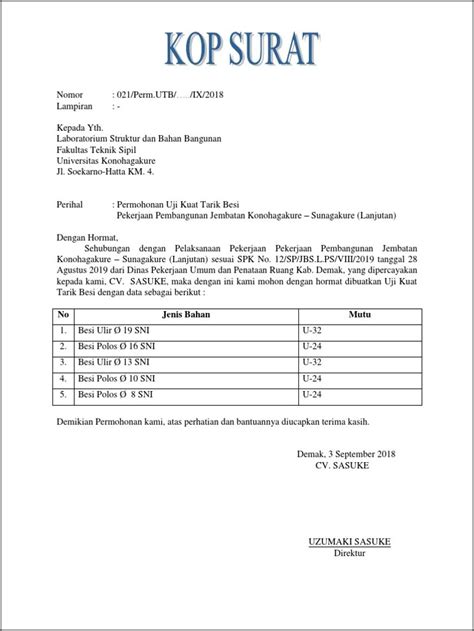 KOP SURAT

Nomor : 021/Perm.UTB/…../IX/2018
Lampiran : -

Kepada Yth.
Laboratorium Struktur dan Bahan Bangunan
Fakultas Teknik Sipil
Universitas Konohagakure
Jl. Soekarno-Hatta KM. 4.

Perihal : Permohonan Uji Kuat Tarik Besi
Pekerjaan Pembangunan Jembatan Konohagakure – Sunagakure (Lanjutan)

Dengan Hormat,
Sehubungan dengan Pelaksanaan Pekerjaan Pekerjaan Pembangunan Jembatan Konohagakure – Sunagakure (Lanjutan) sesuai SPK No. 12/SP/JBS.L.PS/VIII/2019 tanggal 28 Agustus 2019 dari Dinas Pekerjaan Umum dan Penataan Ruang Kab. Demak, yang dipercayakan kepada kami, CV. SASUKE, maka dengan ini kami mohon dengan hormat dibuatkan Uji Kuat Tarik Besi dengan data sebagai berikut :

| No | Jenis Bahan | Mutu |
|---|---|---|
| 1. | Besi Ulir Ø 19 SNI | U-32 |
| 2. | Besi Polos Ø 16 SNI | U-24 |
| 3. | Besi Ulir Ø 13 SNI | U-32 |
| 4. | Besi Polos Ø 10 SNI | U-24 |
| 5. | Besi Polos Ø 8 SNI | U-24 |

Demikian Permohonan kami, atas perhatian dan bantuannya diucapkan terima kasih.

Demak, 3 September 2018
CV. SASUKE

UZUMAKI SASUKE
Direktur